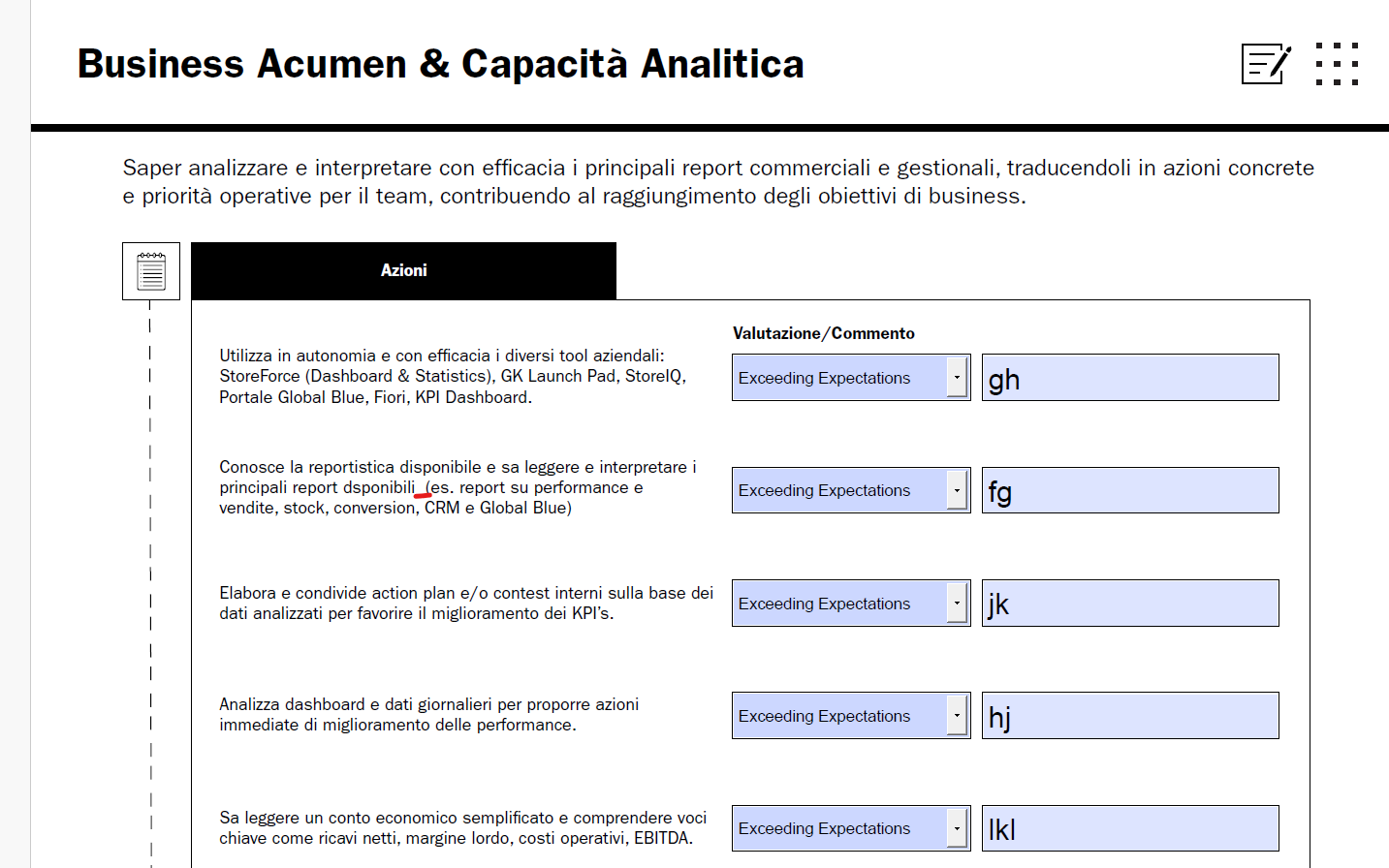 Business Acumen & Capacità Analitica

Saper analizzare e interpretare con efficacia i principali report commerciali e gestionali, traducendoli in azioni concrete e priorità operative per il team, contribuendo al raggiungimento degli obiettivi di business.

Azioni

Valutazione/Commento

Utilizza in autonomia e con efficacia i diversi tool aziendali: StoreForce (Dashboard & Statistics), GK Launch Pad, StoreIQ, Portale Global Blue, Fiori, KPI Dashboard.

Exceeding Expectations

gh

Conosce la reportistica disponibile e sa leggere e interpretare i principali report dsponibili (es. report su performance e vendite, stock, conversion, CRM e Global Blue)

Exceeding Expectations

fg

Elabora e condivide action plan e/o contest interni sulla base dei dati analizzati per favorire il miglioramento dei KPI's.

Exceeding Expectations

jk

Analizza dashboard e dati giornalieri per proporre azioni immediate di miglioramento delle performance.

Exceeding Expectations

hj

Sa leggere un conto economico semplificato e comprendere voci chiave come ricavi netti, margine lordo, costi operativi, EBITDA.

Exceeding Expectations

lkl